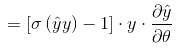 $= [\sigma(\hat{y}y) - 1] \cdot y \cdot \frac{\partial \hat{y}}{\partial \theta}$